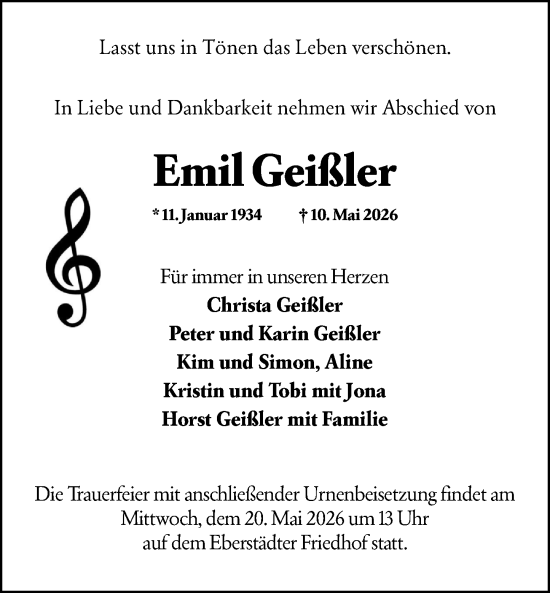 Lasst uns in Tönen das Leben verschönen.

In Liebe und Dankbarkeit nehmen wir Abschied von

Emil Geißler

* 11. Januar 1934 † 10. Mai 2026

Für immer in unseren Herzen
Christa Geißler
Peter und Karin Geißler
Kim und Simon, Aline
Kristin und Tobi mit Jona
Horst Geißler mit Familie

Die Trauerfeier mit anschließender Urnenbeisetzung findet am Mittwoch, dem 20. Mai 2026 um 13 Uhr auf dem Eberstädter Friedhof statt.